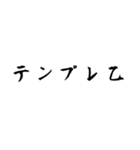 テンプレ乙